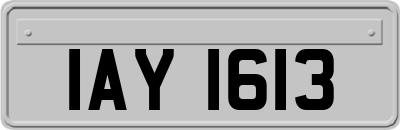 IAY 1613